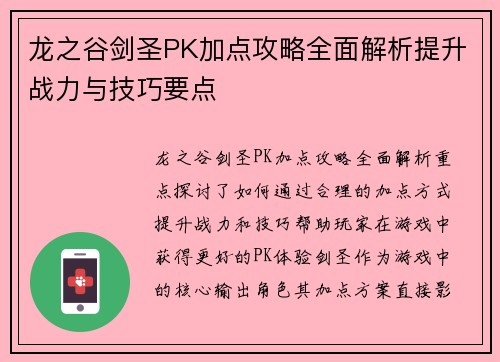 龙之谷剑圣PK加点攻略全面解析提升战力与技巧要点

龙之谷剑圣PK加点攻略全面解析重点探讨了如何通过合理的加点方式提升战力和技巧帮助玩家在游戏中获得更好的PK体验剑圣作为游戏中的核心输出角色其加点方案直接影